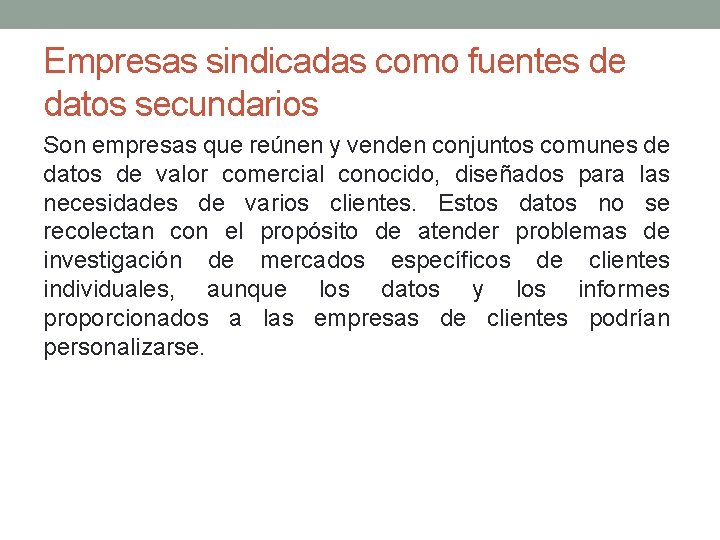 Empresas sindicadas como fuentes de datos secundarios

Son empresas que reúnen y venden conjuntos comunes de datos de valor comercial conocido, diseñados para las necesidades de varios clientes. Estos datos no se recolectan con el propósito de atender problemas de investigación de mercados específicos de clientes individuales, aunque los datos y los informes proporcionados a las empresas de clientes podrían personalizarse.